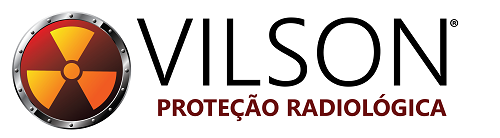 VILSON®
PROTEÇÃO RADIOLÓGICA